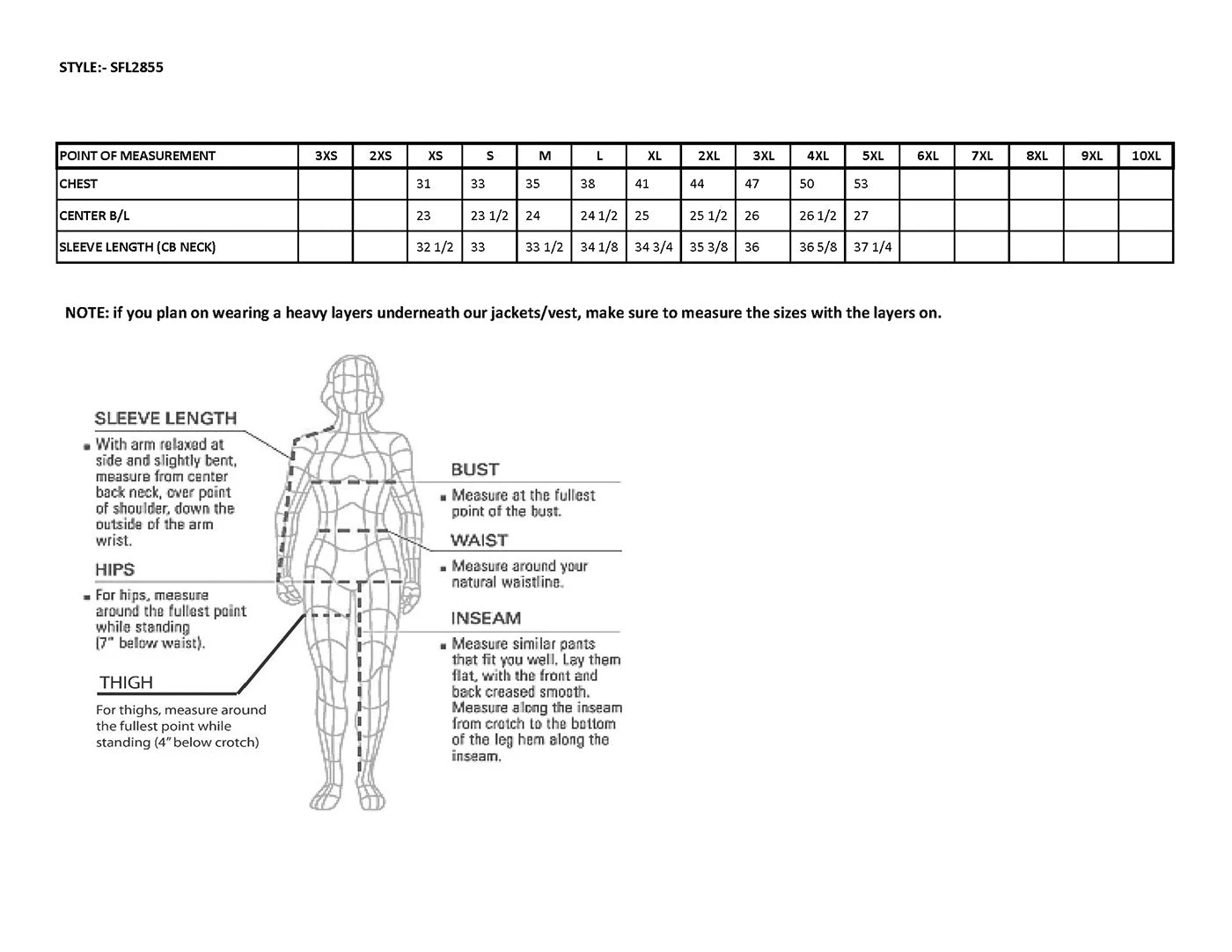 STYLE:- SFL2855

| POINT OF MEASUREMENT | 3XS | 2XS | XS | S | M | L | XL | 2XL | 3XL | 4XL | 5XL | 6XL | 7XL | 8XL | 9XL | 10XL |
|---|---|---|---|---|---|---|---|---|---|---|---|---|---|---|---|---|
| CHEST | | | 31 | 33 | 35 | 38 | 41 | 44 | 47 | 50 | 53 | | | | | |
| CENTER B/L | | | 23 | 23 1/2 | 24 | 24 1/2 | 25 | 25 1/2 | 26 | 26 1/2 | 27 | | | | | |
| SLEEVE LENGTH (CB NECK) | | | 32 1/2 | 33 | 33 1/2 | 34 1/8 | 34 3/4 | 35 3/8 | 36 | 36 5/8 | 37 1/4 | | | | | |

NOTE: if you plan on wearing a heavy layers underneath our jackets/vest, make sure to measure the sizes with the layers on.

SLEEVE LENGTH
With arm relaxed at side and slightly bent, measure from center back neck, over point of shoulder, down the outside of the arm wrist.

HIPS
For hips, measure around the fullest point while standing (7" below waist).

THIGH
For thighs, measure around the fullest point while standing (4" below crotch)

BUST
Measure at the fullest point of the bust.

WAIST
Measure around your natural waistline.

INSEAM
Measure similar pants that fit you well. Lay them flat, with the front and back creased smooth. Measure along the inseam from crotch to the bottom of the leg hem along the inseam.